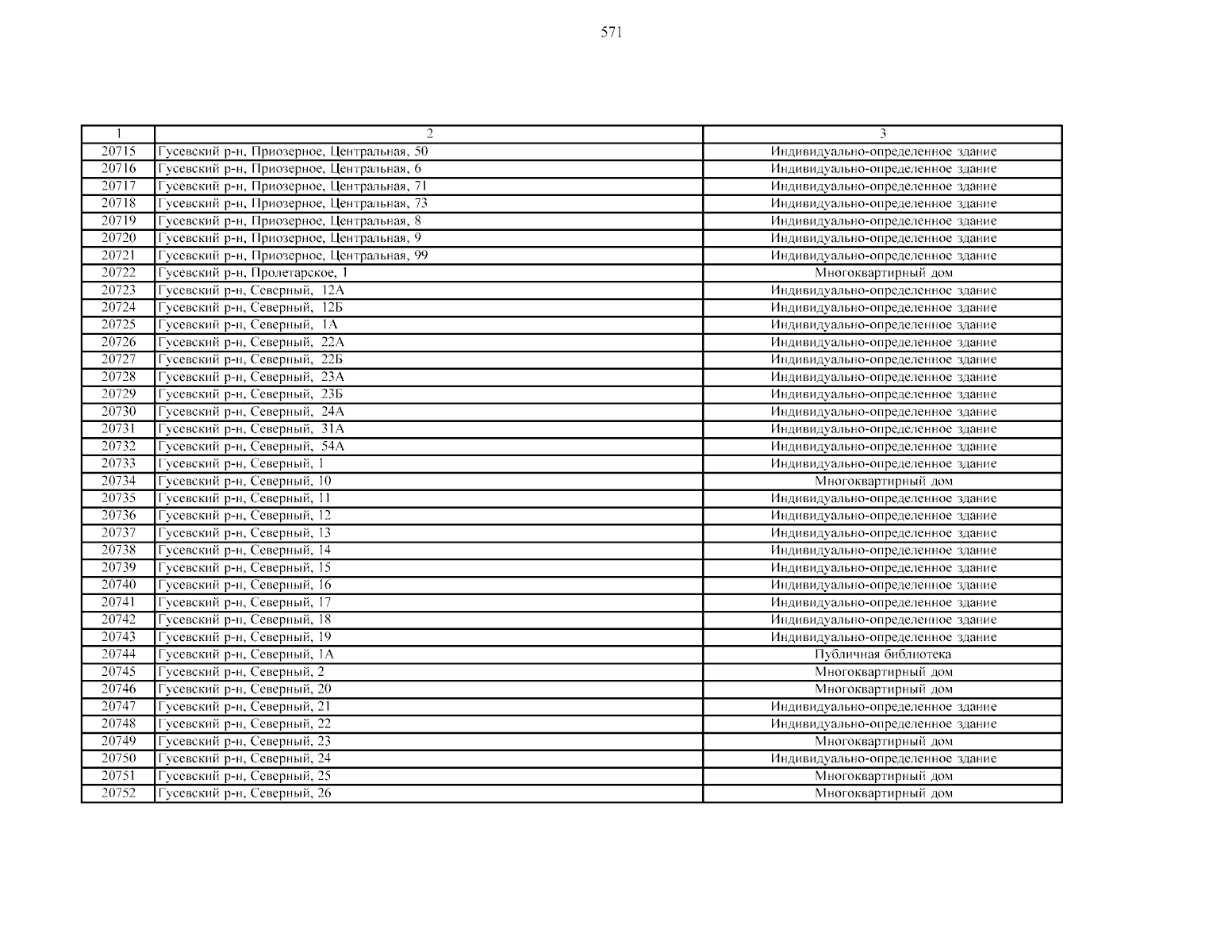 571

| 1 | 2 | 3 |
|---|---|---|
| 20715 | Гусевский р-н, Приозерное, Центральная, 50 | Индивидуально-определенное здание |
| 20716 | Гусевский р-н, Приозерное, Центральная, 6 | Индивидуально-определенное здание |
| 20717 | Гусевский р-н, Приозерное, Центральная, 71 | Индивидуально-определенное здание |
| 20718 | Гусевский р-н, Приозерное, Центральная, 73 | Индивидуально-определенное здание |
| 20719 | Гусевский р-н, Приозерное, Центральная, 8 | Индивидуально-определенное здание |
| 20720 | Гусевский р-н, Приозерное, Центральная, 9 | Индивидуально-определенное здание |
| 20721 | Гусевский р-н, Приозерное, Центральная, 99 | Индивидуально-определенное здание |
| 20722 | Гусевский р-н, Пролетарское, 1 | Многоквартирный дом |
| 20723 | Гусевский р-н, Северный, 12А | Индивидуально-определенное здание |
| 20724 | Гусевский р-н, Северный, 12Б | Индивидуально-определенное здание |
| 20725 | Гусевский р-н, Северный, 1А | Индивидуально-определенное здание |
| 20726 | Гусевский р-н, Северный, 22А | Индивидуально-определенное здание |
| 20727 | Гусевский р-н, Северный, 22Б | Индивидуально-определенное здание |
| 20728 | Гусевский р-н, Северный, 23А | Индивидуально-определенное здание |
| 20729 | Гусевский р-н, Северный, 23Б | Индивидуально-определенное здание |
| 20730 | Гусевский р-н, Северный, 24А | Индивидуально-определенное здание |
| 20731 | Гусевский р-н, Северный, 31А | Индивидуально-определенное здание |
| 20732 | Гусевский р-н, Северный, 54А | Индивидуально-определенное здание |
| 20733 | Гусевский р-н, Северный, 1 | Индивидуально-определенное здание |
| 20734 | Гусевский р-н, Северный, 10 | Многоквартирный дом |
| 20735 | Гусевский р-н, Северный, 11 | Индивидуально-определенное здание |
| 20736 | Гусевский р-н, Северный, 12 | Индивидуально-определенное здание |
| 20737 | Гусевский р-н, Северный, 13 | Индивидуально-определенное здание |
| 20738 | Гусевский р-н, Северный, 14 | Индивидуально-определенное здание |
| 20739 | Гусевский р-н, Северный, 15 | Индивидуально-определенное здание |
| 20740 | Гусевский р-н, Северный, 16 | Индивидуально-определенное здание |
| 20741 | Гусевский р-н, Северный, 17 | Индивидуально-определенное здание |
| 20742 | Гусевский р-н, Северный, 18 | Индивидуально-определенное здание |
| 20743 | Гусевский р-н, Северный, 19 | Индивидуально-определенное здание |
| 20744 | Гусевский р-н, Северный, 1А | Публичная библиотека |
| 20745 | Гусевский р-н, Северный, 2 | Многоквартирный дом |
| 20746 | Гусевский р-н, Северный, 20 | Многоквартирный дом |
| 20747 | Гусевский р-н, Северный, 21 | Индивидуально-определенное здание |
| 20748 | Гусевский р-н, Северный, 22 | Индивидуально-определенное здание |
| 20749 | Гусевский р-н, Северный, 23 | Многоквартирный дом |
| 20750 | Гусевский р-н, Северный, 24 | Индивидуально-определенное здание |
| 20751 | Гусевский р-н, Северный, 25 | Многоквартирный дом |
| 20752 | Гусевский р-н, Северный, 26 | Многоквартирный дом |